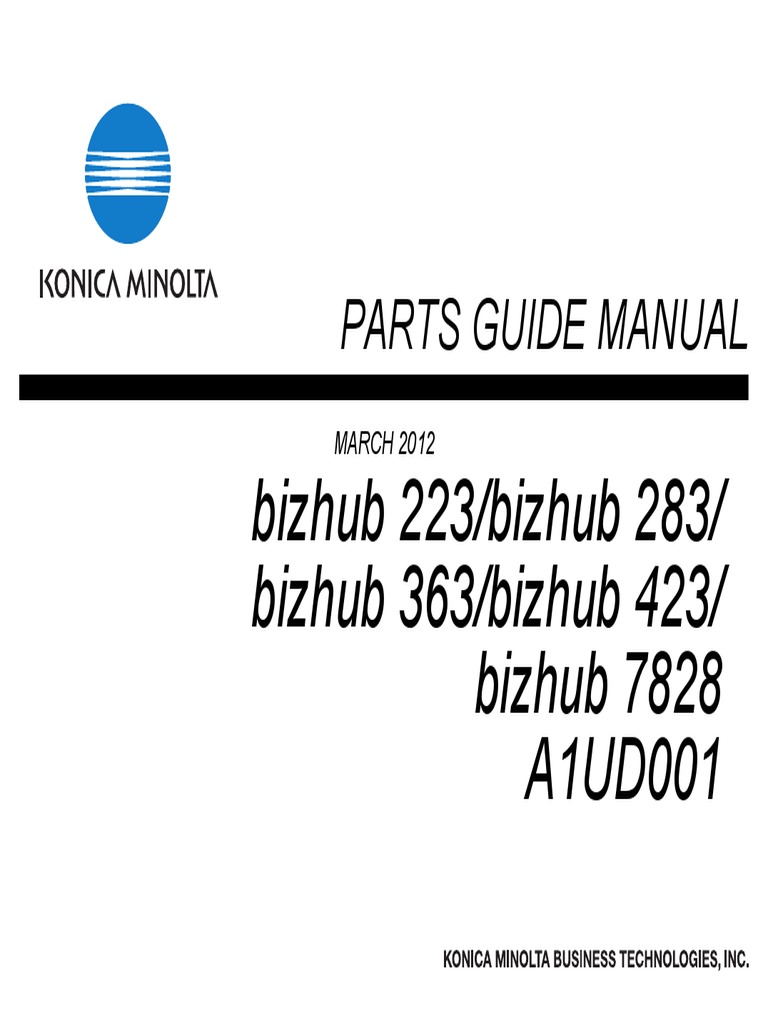 KONICA MINOLTA

PARTS GUIDE MANUAL

MARCH 2012

bizhub 223/bizhub 283/
bizhub 363/bizhub 423/
bizhub 7828
A1UD001

KONICA MINOLTA BUSINESS TECHNOLOGIES, INC.